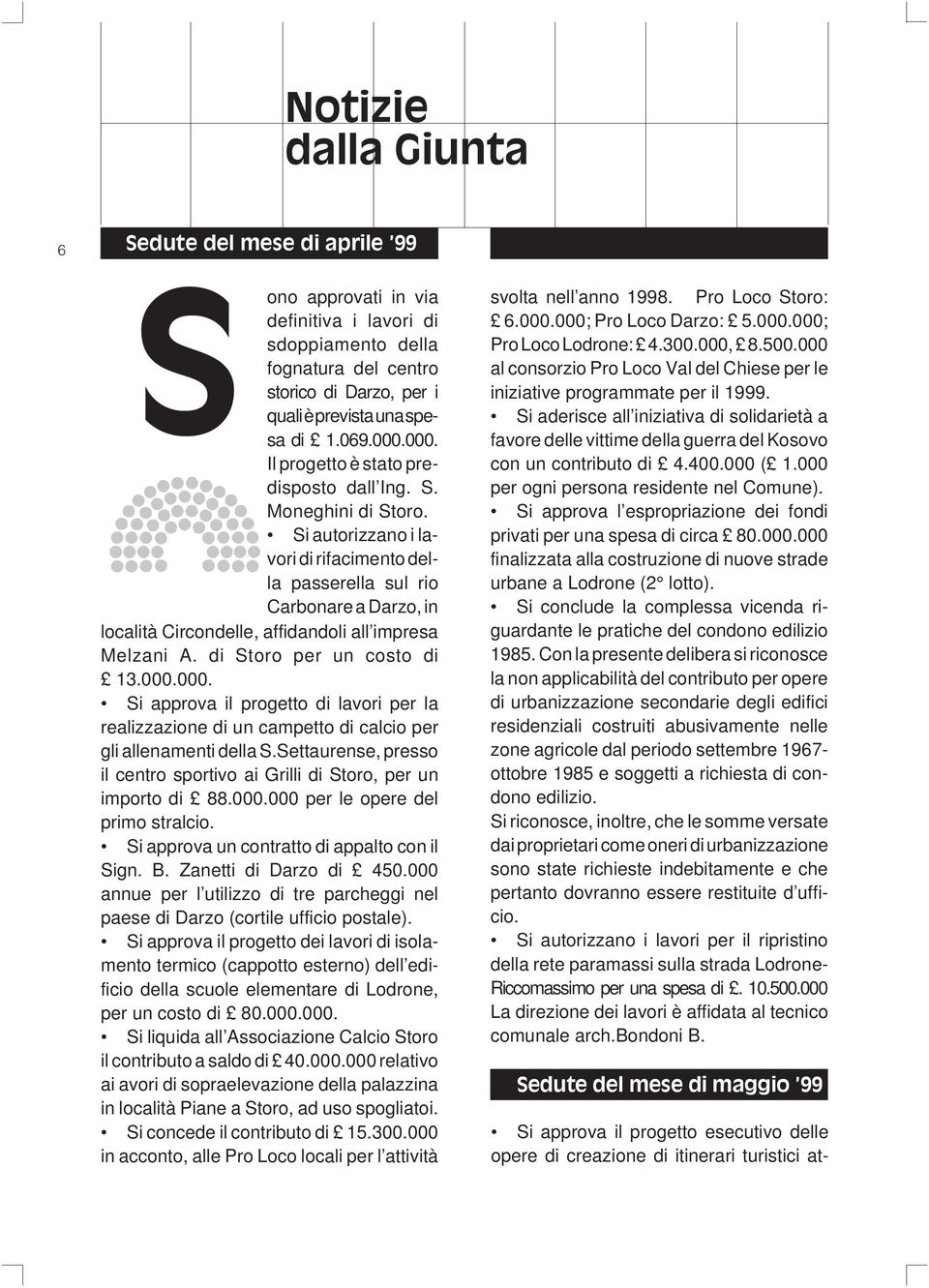 Notizie dalla Giunta

6

Sedute del mese di aprile '99

Sono approvati in via definitiva i lavori di sdoppiamento della fognatura del centro storico di Darzo, per i quali è prevista una spesa di £ 1.069.000.000. Il progetto è stato predisposto dall'Ing. S. Moneghini di Storo.

• Si autorizzano i lavori di rifacimento della passerella sul rio Carbonare a Darzo, in località Circondelle, affidandoli all'impresa Melzani A. di Storo per un costo di £ 13.000.000.

• Si approva il progetto di lavori per la realizzazione di un campetto di calcio per gli allenamenti della S.Settaurense, presso il centro sportivo ai Grilli di Storo, per un importo di £ 88.000.000 per le opere del primo stralcio.

• Si approva un contratto di appalto con il Sign. B. Zanetti di Darzo di £ 450.000 annue per l'utilizzo di tre parcheggi nel paese di Darzo (cortile ufficio postale).

• Si approva il progetto dei lavori di isolamento termico (cappotto esterno) dell'edificio della scuole elementare di Lodrone, per un costo di £ 80.000.000.

• Si liquida all'Associazione Calcio Storo il contributo a saldo di £ 40.000.000 relativo ai avori di sopraelevazione della palazzina in località Piane a Storo, ad uso spogliatoi.

• Si concede il contributo di £ 15.300.000 in acconto, alle Pro Loco locali per l'attività svolta nell'anno 1998. Pro Loco Storo: £ 6.000.000; Pro Loco Darzo: £ 5.000.000; Pro Loco Lodrone: £ 4.300.000, £ 8.500.000 al consorzio Pro Loco Val del Chiese per le iniziative programmate per il 1999.

• Si aderisce all'iniziativa di solidarietà a favore delle vittime della guerra del Kosovo con un contributo di £ 4.400.000 (£ 1.000 per ogni persona residente nel Comune).

• Si approva l'espropriazione dei fondi privati per una spesa di circa £ 80.000.000 finalizzata alla costruzione di nuove strade urbane a Lodrone (2° lotto).

• Si conclude la complessa vicenda riguardante le pratiche del condono edilizio 1985. Con la presente delibera si riconosce la non applicabilità del contributo per opere di urbanizzazione secondarie degli edifici residenziali costruiti abusivamente nelle zone agricole dal periodo settembre 1967-ottobre 1985 e soggetti a richiesta di condono edilizio.
Si riconosce, inoltre, che le somme versate dai proprietari come oneri di urbanizzazione sono state richieste indebitamente e che pertanto dovranno essere restituite d'ufficio.

• Si autorizzano i lavori per il ripristino della rete paramassi sulla strada Lodrone-Riccomassimo per una spesa di £. 10.500.000 La direzione dei lavori è affidata al tecnico comunale arch.Bondoni B.

Sedute del mese di maggio '99

• Si approva il progetto esecutivo delle opere di creazione di itinerari turistici at-